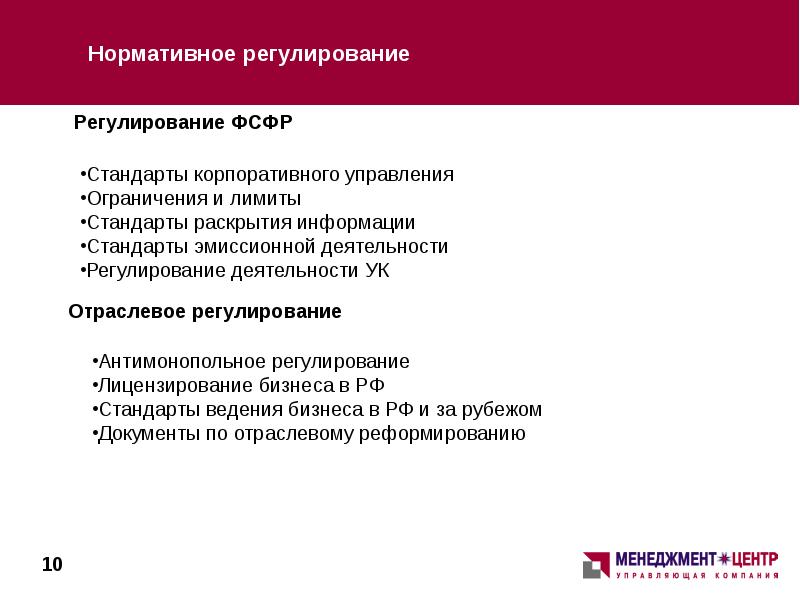 Нормативное регулирование

Регулирование ФСФР

•Стандарты корпоративного управления
•Ограничения и лимиты
•Стандарты раскрытия информации
•Стандарты эмиссионной деятельности
•Регулирование деятельности УК

Отраслевое регулирование

•Антимонопольное регулирование
•Лицензирование бизнеса в РФ
•Стандарты ведения бизнеса в РФ и за рубежом
•Документы по отраслевому реформированию

10

МЕНЕДЖМЕНТ ЦЕНТР
УПРАВЛЯЮЩАЯ КОМПАНИЯ